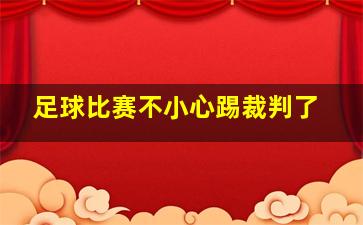 足球比赛不小心踢裁判了